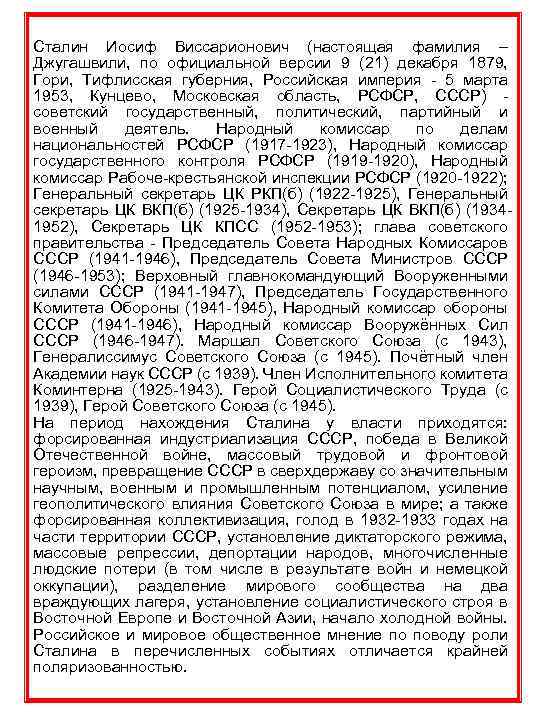 Сталин Иосиф Виссарионович (настоящая фамилия – Джугашвили, по официальной версии 9 (21) декабря 1879, Гори, Тифлисская губерния, Российская империя - 5 марта 1953, Кунцево, Московская область, РСФСР, СССР) - советский государственный, политический, партийный и военный деятель. Народный комиссар по делам национальностей РСФСР (1917-1923), Народный комиссар государственного контроля РСФСР (1919-1920), Народный комиссар Рабоче-крестьянской инспекции РСФСР (1920-1922); Генеральный секретарь ЦК РКП(б) (1922-1925), Генеральный секретарь ЦК ВКП(б) (1925-1934), Секретарь ЦК ВКП(б) (1934-1952), Секретарь ЦК КПСС (1952-1953); глава советского правительства - Председатель Совета Народных Комиссаров СССР (1941-1946), Председатель Совета Министров СССР (1946-1953); Верховный главнокомандующий Вооруженными силами СССР (1941-1947), Председатель Государственного Комитета Обороны (1941-1945), Народный комиссар обороны СССР (1941-1946), Народный комиссар Вооружённых Сил СССР (1946-1947). Маршал Советского Союза (с 1943), Генералиссимус Советского Союза (с 1945). Почётный член Академии наук СССР (с 1939). Член Исполнительного комитета Коминтерна (1925-1943). Герой Социалистического Труда (с 1939), Герой Советского Союза (с 1945).
На период нахождения Сталина у власти приходятся: форсированная индустриализация СССР, победа в Великой Отечественной войне, массовый трудовой и фронтовой героизм, превращение СССР в сверхдержаву со значительным научным, военным и промышленным потенциалом, усиление геополитического влияния Советского Союза в мире; а также форсированная коллективизация, голод в 1932-1933 годах на части территории СССР, установление диктаторского режима, массовые репрессии, депортации народов, многочисленные людские потери (в том числе в результате войн и немецкой оккупации), разделение мирового сообщества на два враждующих лагеря, установление социалистического строя в Восточной Европе и Восточной Азии, начало холодной войны. Российское и мировое общественное мнение по поводу роли Сталина в перечисленных событиях отличается крайней поляризованностью.